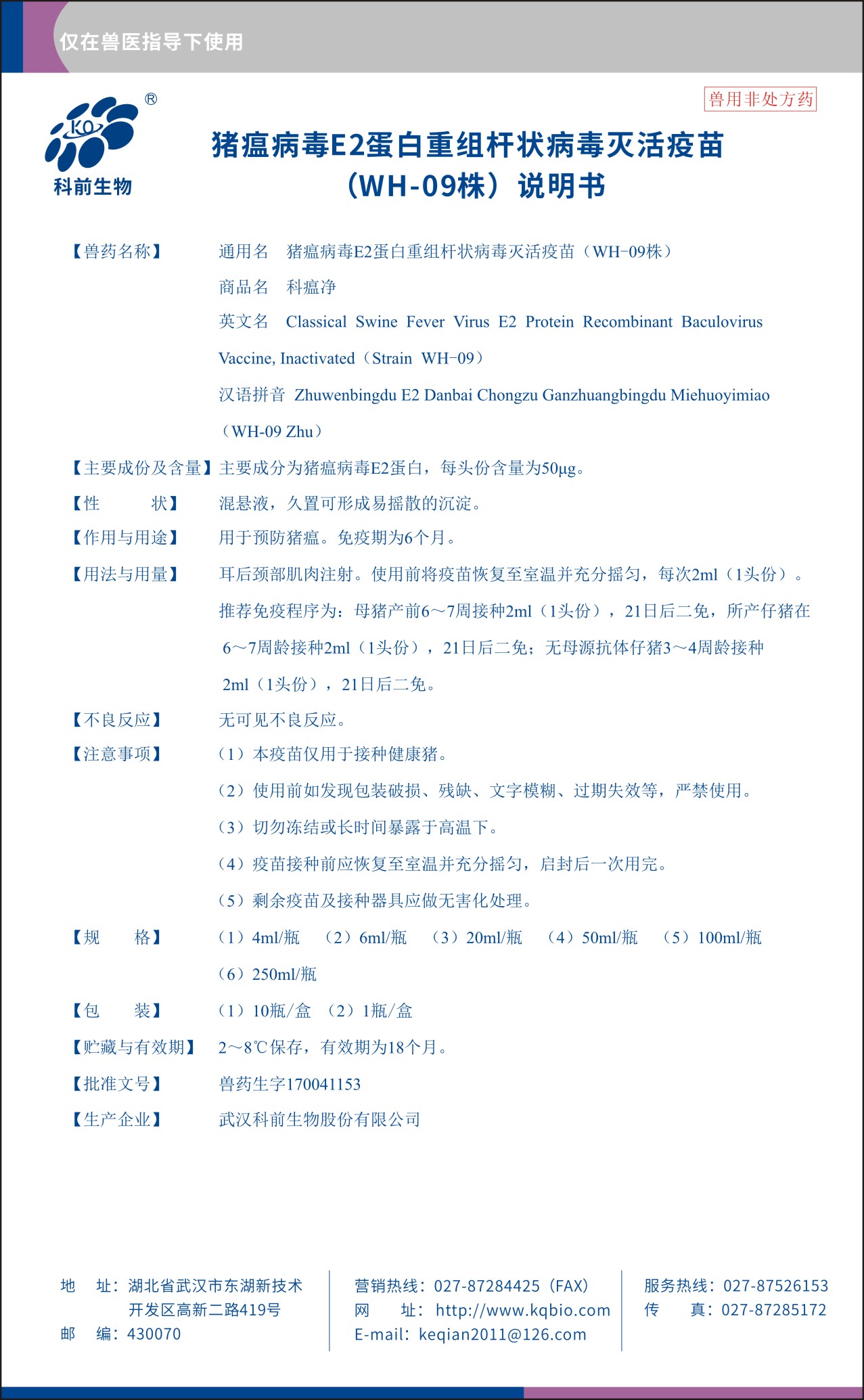 仅在兽医指导下使用

KQ ®
科前生物

兽用非处方药

猪瘟病毒E2蛋白重组杆状病毒灭活疫苗（WH-09株）说明书

【兽药名称】 通用名 猪瘟病毒E2蛋白重组杆状病毒灭活疫苗（WH-09株）

商品名 科瘟净

英文名 Classical Swine Fever Virus E2 Protein Recombinant Baculovirus Vaccine, Inactivated（Strain WH-09）

汉语拼音 Zhuwenbingdu E2 Danbai Chongzu Ganzhuangbingdu Miehuoyimiao（WH-09 Zhu）

【主要成份及含量】主要成分为猪瘟病毒E2蛋白，每头份含量为50μg。

【性　　状】 混悬液，久置可形成易摇散的沉淀。

【作用与用途】 用于预防猪瘟。免疫期为6个月。

【用法与用量】 耳后颈部肌肉注射。使用前将疫苗恢复至室温并充分摇匀，每次2ml（1头份）。推荐免疫程序为：母猪产前6～7周接种2ml（1头份），21日后二免，所产仔猪在6～7周龄接种2ml（1头份），21日后二免；无母源抗体仔猪3～4周龄接种2ml（1头份），21日后二免。

【不良反应】 无可见不良反应。

【注意事项】 （1）本疫苗仅用于接种健康猪。

（2）使用前如发现包装破损、残缺、文字模糊、过期失效等，严禁使用。

（3）切勿冻结或长时间暴露于高温下。

（4）疫苗接种前应恢复至室温并充分摇匀，启封后一次用完。

（5）剩余疫苗及接种器具应做无害化处理。

【规　　格】 （1）4ml/瓶　（2）6ml/瓶　（3）20ml/瓶　（4）50ml/瓶　（5）100ml/瓶　（6）250ml/瓶

【包　　装】 （1）10瓶/盒　（2）1瓶/盒

【贮藏与有效期】 2～8℃保存，有效期为18个月。

【批准文号】 兽药生字170041153

【生产企业】 武汉科前生物股份有限公司

地　址：湖北省武汉市东湖新技术开发区高新二路419号
邮　编：430070

营销热线：027-87284425（FAX）
网　址：http://www.kqbio.com
E-mail：keqian2011@126.com

服务热线：027-87526153
传　真：027-87285172